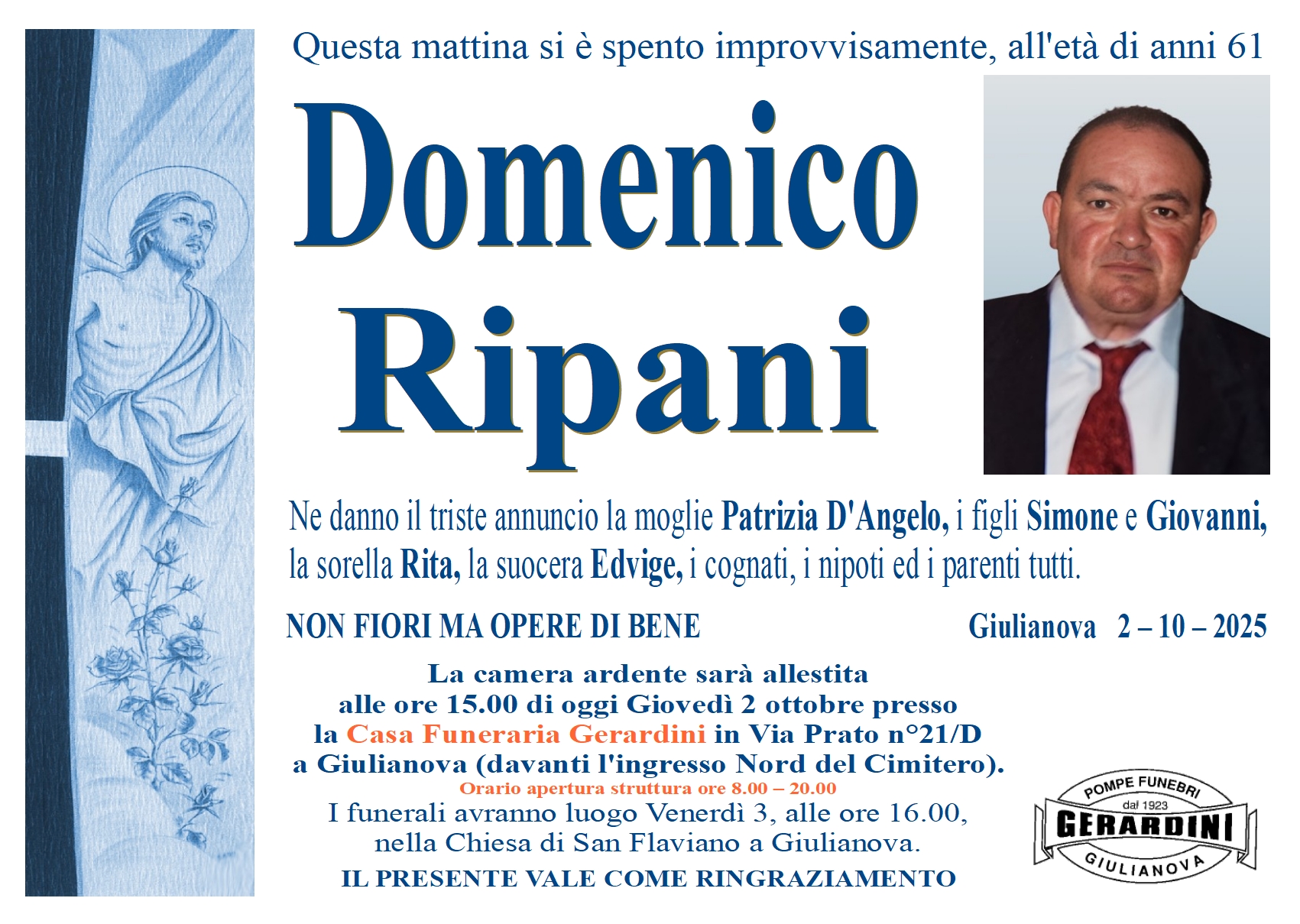 Questa mattina si è spento improvvisamente, all'età di anni 61

Domenico
Ripani

Ne danno il triste annuncio la moglie Patrizia D'Angelo, i figli Simone e Giovanni, la sorella Rita, la suocera Edvige, i cognati, i nipoti ed i parenti tutti.

NON FIORI MA OPERE DI BENE

Giulianova 2 – 10 – 2025

La camera ardente sarà allestita
alle ore 15.00 di oggi Giovedì 2 ottobre presso
la Casa Funeraria Gerardini in Via Prato n°21/D
a Giulianova (davanti l'ingresso Nord del Cimitero).
Orario apertura struttura ore 8.00 – 20.00
I funerali avranno luogo Venerdì 3, alle ore 16.00,
nella Chiesa di San Flaviano a Giulianova.
IL PRESENTE VALE COME RINGRAZIAMENTO

POMPE FUNEBRI
dal 1923
GERARDINI
GIULIANOVA